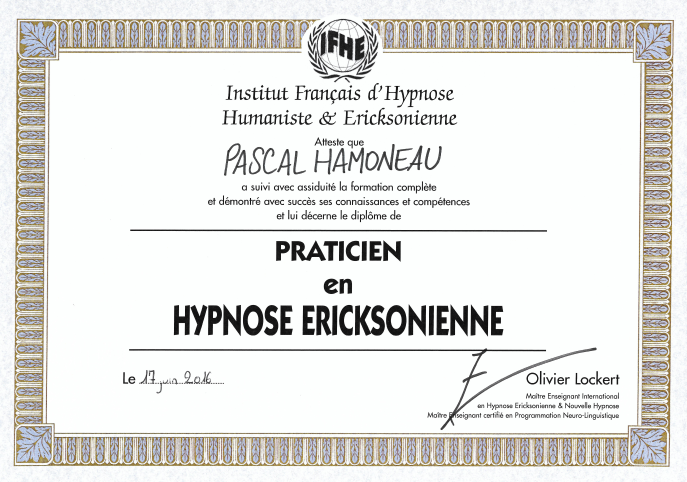 IFHE

Institut Français d'Hypnose
Humaniste & Ericksonienne

Atteste que

PASCAL HAMONEAU

a suivi avec assiduité la formation complète
et démontré avec succès ses connaissances et compétences
et lui décerne le diplôme de

PRATICIEN
en
HYPNOSE ERICKSONIENNE

Le 17 juin 2016

Olivier Lockert
Maître Enseignant International
en Hypnose Ericksonienne & Nouvelle Hypnose
Maître Enseignant certifié en Programmation Neuro-Linguistique